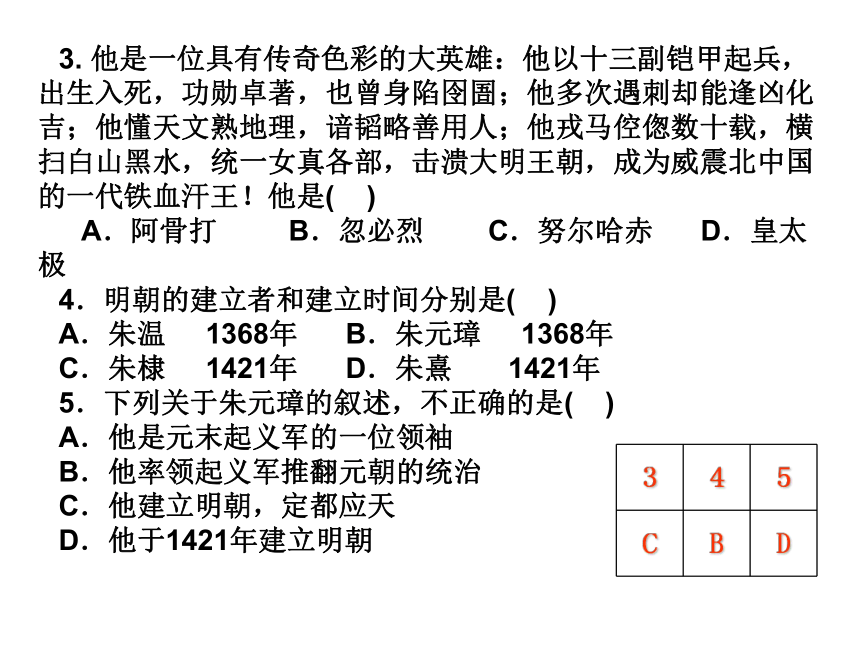 3. 他是一位具有传奇色彩的大英雄：他以十三副铠甲起兵，出生入死，功勋卓著，也曾身陷囹圄；他多次遇刺却能逢凶化吉；他懂天文熟地理，谙韬略善用人；他戎马倥偬数十载，横扫白山黑水，统一女真各部，击溃大明王朝，成为威震北中国的一代铁血汗王！他是(　)

A．阿骨打　　B．忽必烈　　C．努尔哈赤　　D．皇太极

4．明朝的建立者和建立时间分别是(　)

A．朱温　1368年　　B．朱元璋　1368年

C．朱棣　1421年　　D．朱熹　1421年

5．下列关于朱元璋的叙述，不正确的是(　)

A．他是元末起义军的一位领袖

B．他率领起义军推翻元朝的统治

C．他建立明朝，定都应天

D．他于1421年建立明朝

| 3 | 4 | 5 |
|---|---|---|
| C | B | D |